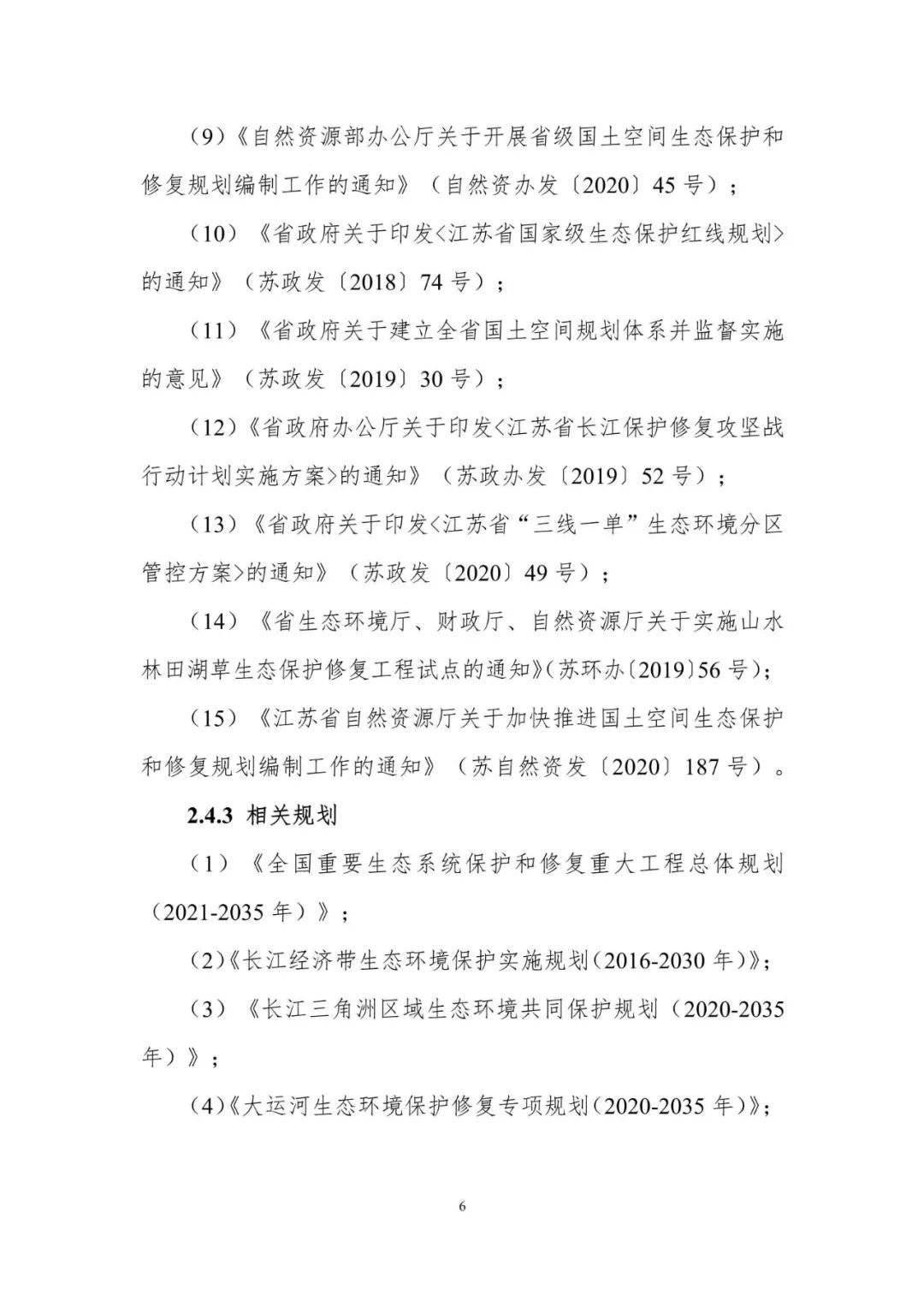 (9)《自然资源部办公厅关于开展省级国土空间生态保护和修复规划编制工作的通知》（自然资办发〔2020〕45 号）；

（10）《省政府关于印发<江苏省国家级生态保护红线规划>的通知》（苏政发〔2018〕74 号）；

（11）《省政府关于建立全省国土空间规划体系并监督实施的意见》（苏政发〔2019〕30 号）；

(12)《省政府办公厅关于印发<江苏省长江保护修复攻坚战行动计划实施方案>的通知》（苏政办发〔2019〕52 号）；

(13)《省政府关于印发<江苏省“三线一单”生态环境分区管控方案>的通知》（苏政发〔2020〕49 号）；

（14）《省生态环境厅、财政厅、自然资源厅关于实施山水林田湖草生态保护修复工程试点的通知》(苏环办〔2019〕56 号)；

（15）《江苏省自然资源厅关于加快推进国土空间生态保护和修复规划编制工作的通知》（苏自然资发〔2020〕187 号）。

2.4.3 相关规划

（1）《全国重要生态系统保护和修复重大工程总体规划（2021-2035 年）》；

(2)《长江经济带生态环境保护实施规划(2016-2030 年)》；

（3）《长江三角洲区域生态环境共同保护规划（2020-2035 年）》；

(4)《大运河生态环境保护修复专项规划(2020-2035 年)》；

6